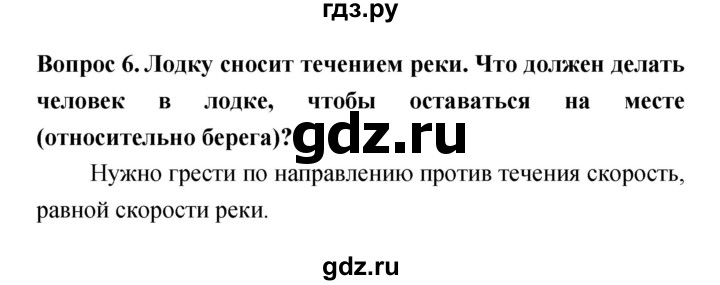 гдз.ру

Вопрос 6. Лодку сносит течением реки. Что должен делать человек в лодке, чтобы оставаться на месте (относительно берега)? gdz.ru

Нужно грести по направлению против течения скорость, равной скорости реки.

gdz.ru